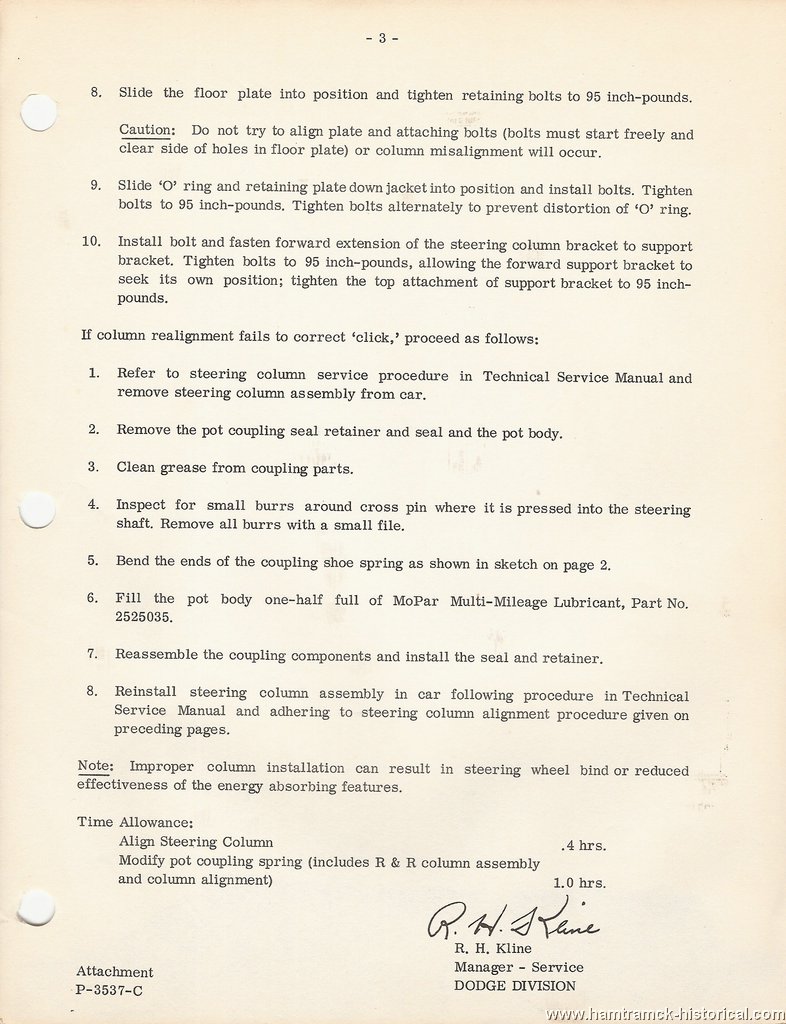 - 3 -

8. Slide the floor plate into position and tighten retaining bolts to 95 inch-pounds.

Caution: Do not try to align plate and attaching bolts (bolts must start freely and clear side of holes in floor plate) or column misalignment will occur.

9. Slide 'O' ring and retaining plate down jacket into position and install bolts. Tighten bolts to 95 inch-pounds. Tighten bolts alternately to prevent distortion of 'O' ring.

10. Install bolt and fasten forward extension of the steering column bracket to support bracket. Tighten bolts to 95 inch-pounds, allowing the forward support bracket to seek its own position; tighten the top attachment of support bracket to 95 inch-pounds.

If column realignment fails to correct 'click,' proceed as follows:

1. Refer to steering column service procedure in Technical Service Manual and remove steering column assembly from car.

2. Remove the pot coupling seal retainer and seal and the pot body.

3. Clean grease from coupling parts.

4. Inspect for small burrs around cross pin where it is pressed into the steering shaft. Remove all burrs with a small file.

5. Bend the ends of the coupling shoe spring as shown in sketch on page 2.

6. Fill the pot body one-half full of MoPar Multi-Mileage Lubricant, Part No. 2525035.

7. Reassemble the coupling components and install the seal and retainer.

8. Reinstall steering column assembly in car following procedure in Technical Service Manual and adhering to steering column alignment procedure given on preceding pages.

Note: Improper column installation can result in steering wheel bind or reduced effectiveness of the energy absorbing features.

Time Allowance:
Align Steering Column .4 hrs.
Modify pot coupling spring (includes R & R column assembly and column alignment) 1.0 hrs.

R. H. Kline
R. H. Kline
Manager - Service
DODGE DIVISION

Attachment
P-3537-C

www.hamtramck-historical.com